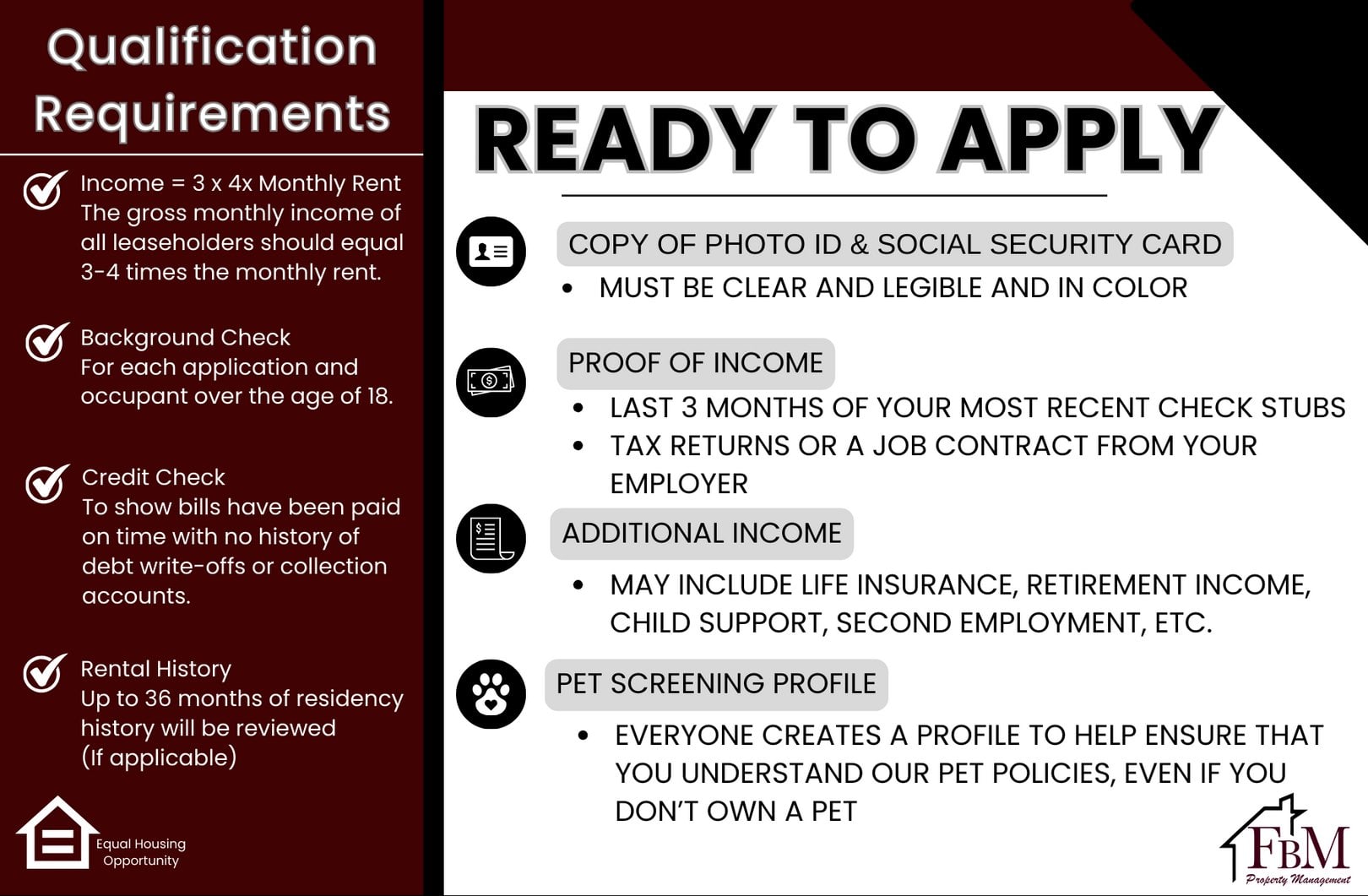 Qualification Requirements

Income = 3 x 4x Monthly Rent
The gross monthly income of all leaseholders should equal 3-4 times the monthly rent.

Background Check
For each application and occupant over the age of 18.

Credit Check
To show bills have been paid on time with no history of debt write-offs or collection accounts.

Rental History
Up to 36 months of residency history will be reviewed (If applicable)

Equal Housing Opportunity

READY TO APPLY

COPY OF PHOTO ID & SOCIAL SECURITY CARD
• MUST BE CLEAR AND LEGIBLE AND IN COLOR

PROOF OF INCOME
• LAST 3 MONTHS OF YOUR MOST RECENT CHECK STUBS
• TAX RETURNS OR A JOB CONTRACT FROM YOUR EMPLOYER

ADDITIONAL INCOME
• MAY INCLUDE LIFE INSURANCE, RETIREMENT INCOME, CHILD SUPPORT, SECOND EMPLOYMENT, ETC.

PET SCREENING PROFILE
• EVERYONE CREATES A PROFILE TO HELP ENSURE THAT YOU UNDERSTAND OUR PET POLICIES, EVEN IF YOU DON'T OWN A PET

FBM
Property Management